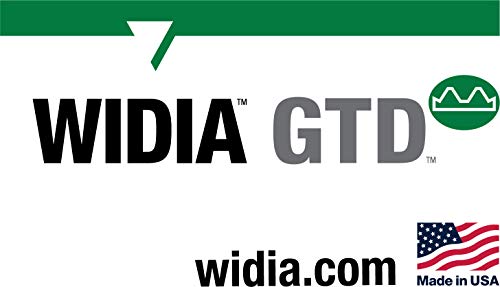 WIDIA™ GTD™

widia.com

Made in USA